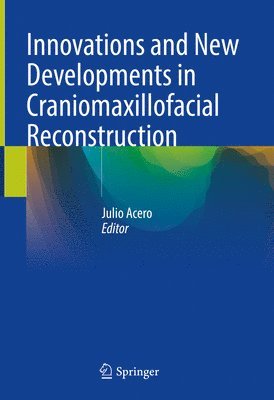 Innovations and New Developments in Craniomaxillofacial Reconstruction

Julio Acero
Editor

Springer